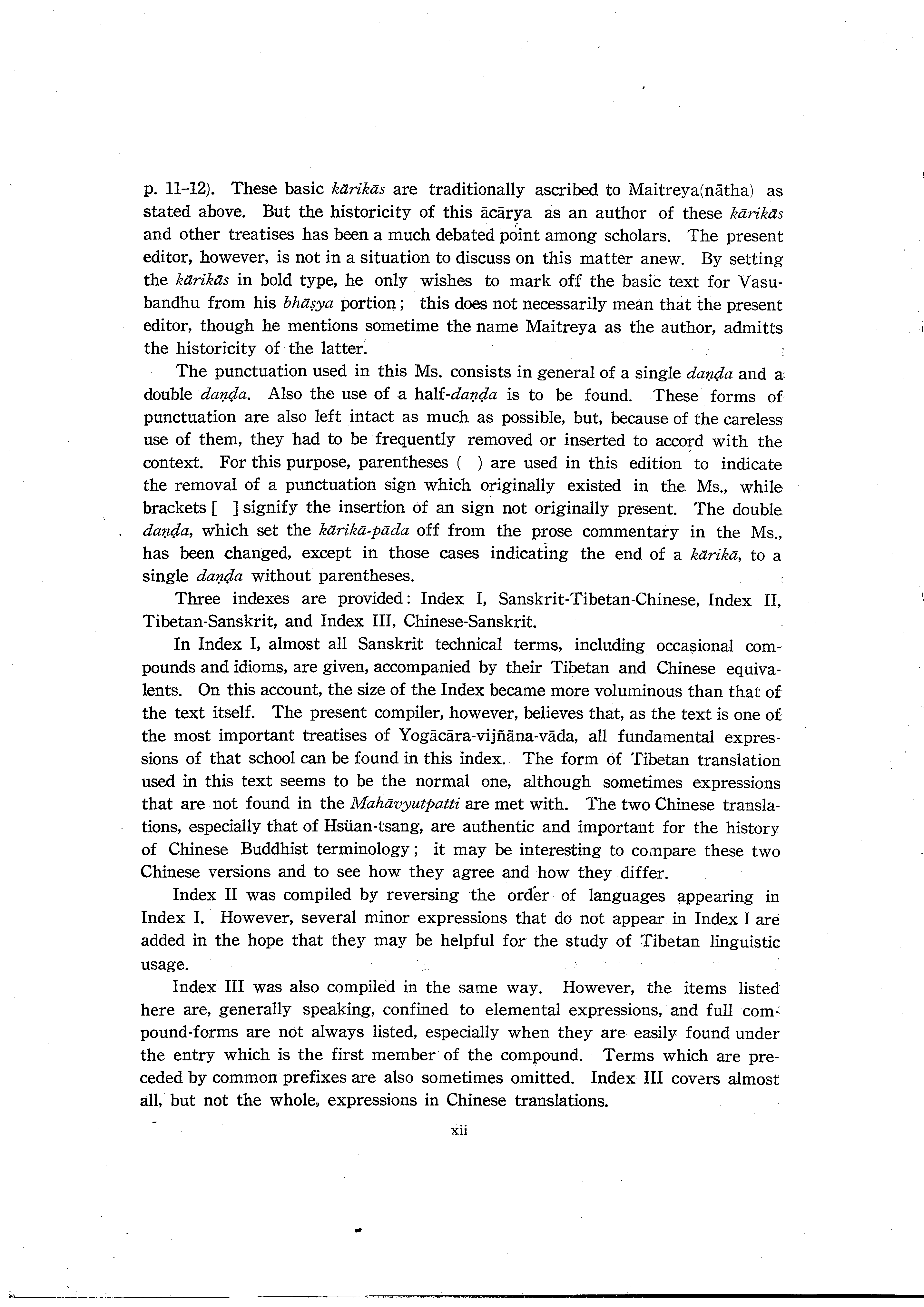 p. 11–12). These basic kārikās are traditionally ascribed to Maitreya(nātha) as stated above. But the historicity of this ācārya as an author of these kārikās and other treatises has been a much debated point among scholars. The present editor, however, is not in a situation to discuss on this matter anew. By setting the kārikās in bold type, he only wishes to mark off the basic text for Vasubandhu from his bhāṣya portion; this does not necessarily mean that the present editor, though he mentions sometime the name Maitreya as the author, admitts the historicity of the latter.

The punctuation used in this Ms. consists in general of a single daṇḍa and a double daṇḍa. Also the use of a half-daṇḍa is to be found. These forms of punctuation are also left intact as much as possible, but, because of the careless use of them, they had to be frequently removed or inserted to accord with the context. For this purpose, parentheses ( ) are used in this edition to indicate the removal of a punctuation sign which originally existed in the Ms., while brackets [ ] signify the insertion of an sign not originally present. The double daṇḍa, which set the kārikā-pāda off from the prose commentary in the Ms., has been changed, except in those cases indicating the end of a kārikā, to a single daṇḍa without parentheses.

Three indexes are provided: Index I, Sanskrit-Tibetan-Chinese, Index II, Tibetan-Sanskrit, and Index III, Chinese-Sanskrit.

In Index I, almost all Sanskrit technical terms, including occasional compounds and idioms, are given, accompanied by their Tibetan and Chinese equivalents. On this account, the size of the Index became more voluminous than that of the text itself. The present compiler, however, believes that, as the text is one of the most important treatises of Yogācāra-vijñāna-vāda, all fundamental expressions of that school can be found in this index. The form of Tibetan translation used in this text seems to be the normal one, although sometimes expressions that are not found in the Mahāvyutpatti are met with. The two Chinese translations, especially that of Hsüan-tsang, are authentic and important for the history of Chinese Buddhist terminology; it may be interesting to compare these two Chinese versions and to see how they agree and how they differ.

Index II was compiled by reversing the order of languages appearing in Index I. However, several minor expressions that do not appear in Index I are added in the hope that they may be helpful for the study of Tibetan linguistic usage.

Index III was also compiled in the same way. However, the items listed here are, generally speaking, confined to elemental expressions, and full compound-forms are not always listed, especially when they are easily found under the entry which is the first member of the compound. Terms which are preceded by common prefixes are also sometimes omitted. Index III covers almost all, but not the whole, expressions in Chinese translations.

xii